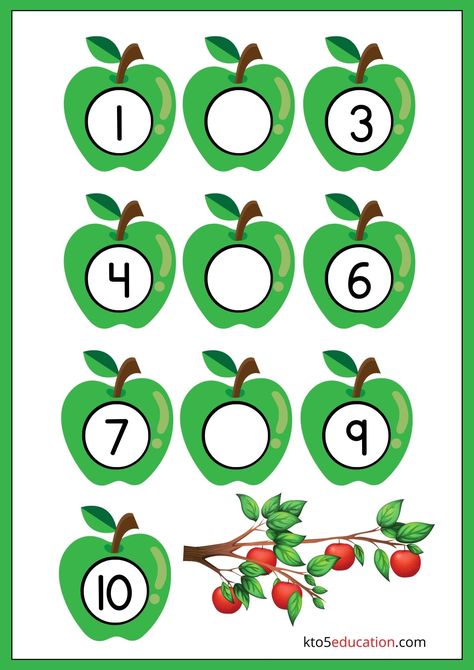 1 3

4 6

7 9

10

kto5education.com